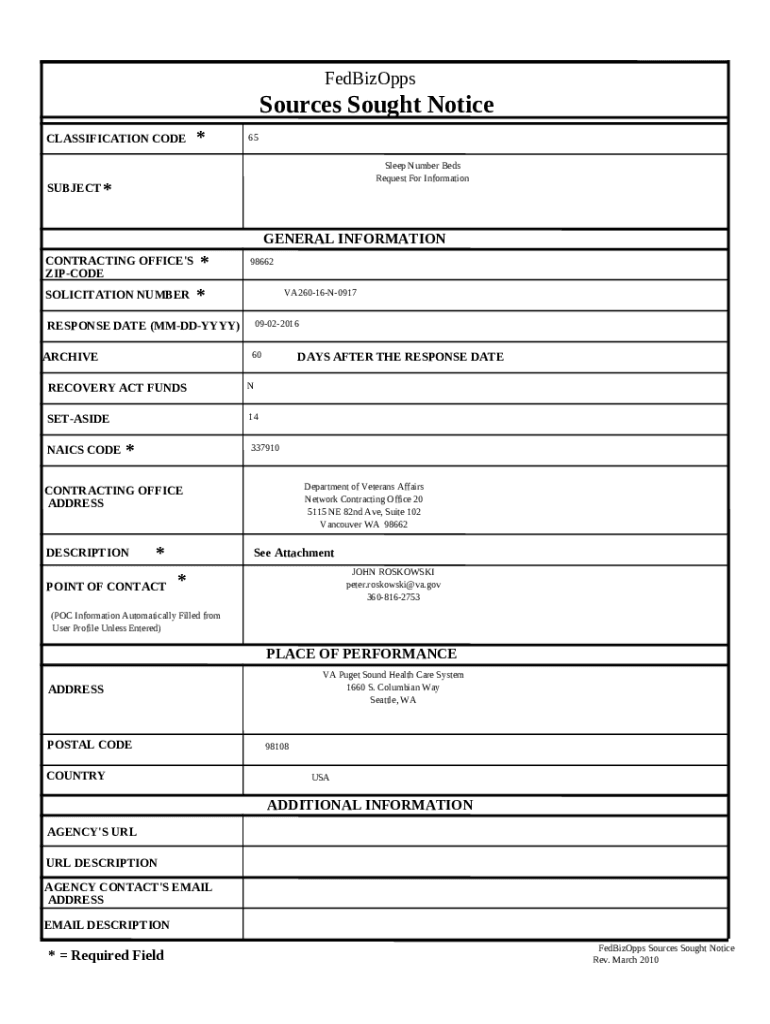 FedBizOpps
Sources Sought Notice

| | |
|---|---|
| CLASSIFICATION CODE * | 65 |
| SUBJECT * | Sleep Number Beds Request For Information |

GENERAL INFORMATION

| | |
|---|---|
| CONTRACTING OFFICE'S * ZIP-CODE | 98662 |
| SOLICITATION NUMBER * | VA260-16-N-0917 |
| RESPONSE DATE (MM-DD-YYYY) | 09-02-2016 |
| ARCHIVE | 60 DAYS AFTER THE RESPONSE DATE |
| RECOVERY ACT FUNDS | N |
| SET-ASIDE | 14 |
| NAICS CODE * | 337910 |
| CONTRACTING OFFICE ADDRESS | Department of Veterans Affairs Network Contracting Office 20 5115 NE 82nd Ave, Suite 102 Vancouver WA 98662 |
| DESCRIPTION * | See Attachment |
| POINT OF CONTACT * (POC Information Automatically Filled from User Profile Unless Entered) | JOHN ROSKOWSKI peter.roskowski@va.gov 360-816-2753 |

PLACE OF PERFORMANCE

| | |
|---|---|
| ADDRESS | VA Puget Sound Health Care System 1660 S. Columbian Way Seattle, WA |
| POSTAL CODE | 98108 |
| COUNTRY | USA |

ADDITIONAL INFORMATION

| | |
|---|---|
| AGENCY'S URL | |
| URL DESCRIPTION | |
| AGENCY CONTACT'S EMAIL ADDRESS | |
| EMAIL DESCRIPTION | |

* = Required Field

FedBizOpps Sources Sought Notice
Rev. March 2010